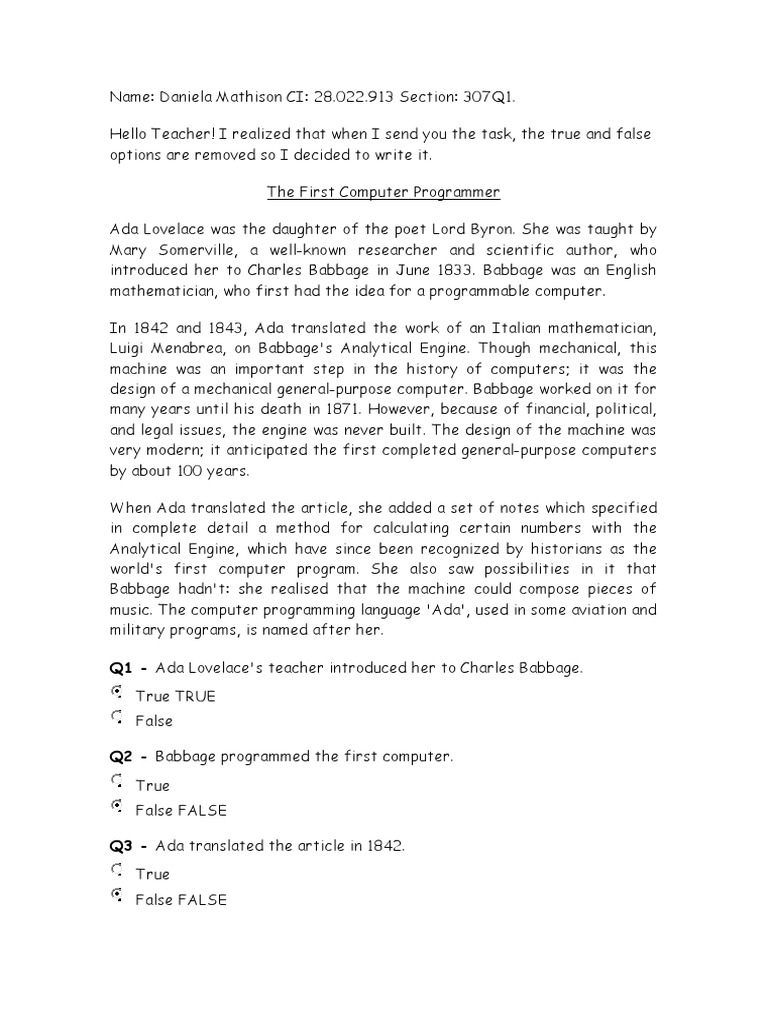 Name: Daniela Mathison CI: 28.022.913 Section: 307Q1.

Hello Teacher! I realized that when I send you the task, the true and false options are removed so I decided to write it.

The First Computer Programmer

Ada Lovelace was the daughter of the poet Lord Byron. She was taught by Mary Somerville, a well-known researcher and scientific author, who introduced her to Charles Babbage in June 1833. Babbage was an English mathematician, who first had the idea for a programmable computer.

In 1842 and 1843, Ada translated the work of an Italian mathematician, Luigi Menabrea, on Babbage's Analytical Engine. Though mechanical, this machine was an important step in the history of computers; it was the design of a mechanical general-purpose computer. Babbage worked on it for many years until his death in 1871. However, because of financial, political, and legal issues, the engine was never built. The design of the machine was very modern; it anticipated the first completed general-purpose computers by about 100 years.

When Ada translated the article, she added a set of notes which specified in complete detail a method for calculating certain numbers with the Analytical Engine, which have since been recognized by historians as the world's first computer program. She also saw possibilities in it that Babbage hadn't: she realised that the machine could compose pieces of music. The computer programming language 'Ada', used in some aviation and military programs, is named after her.

Q1 - Ada Lovelace's teacher introduced her to Charles Babbage.

True TRUE

False

Q2 - Babbage programmed the first computer.

True

False FALSE

Q3 - Ada translated the article in 1842.

True

False FALSE